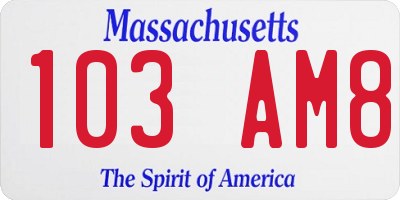 Massachusetts

103 AM8

The Spirit of America